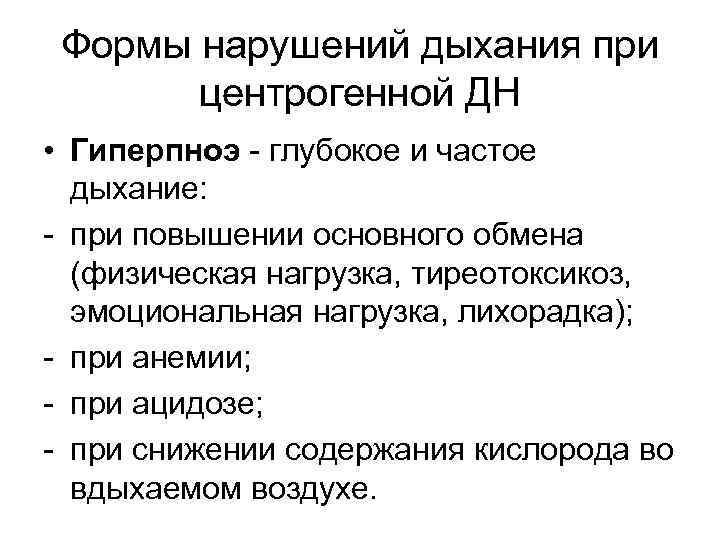 Формы нарушений дыхания при центрогенной ДН

• Гиперпноэ - глубокое и частое дыхание:
- при повышении основного обмена (физическая нагрузка, тиреотоксикоз, эмоциональная нагрузка, лихорадка);
- при анемии;
- при ацидозе;
- при снижении содержания кислорода во вдыхаемом воздухе.